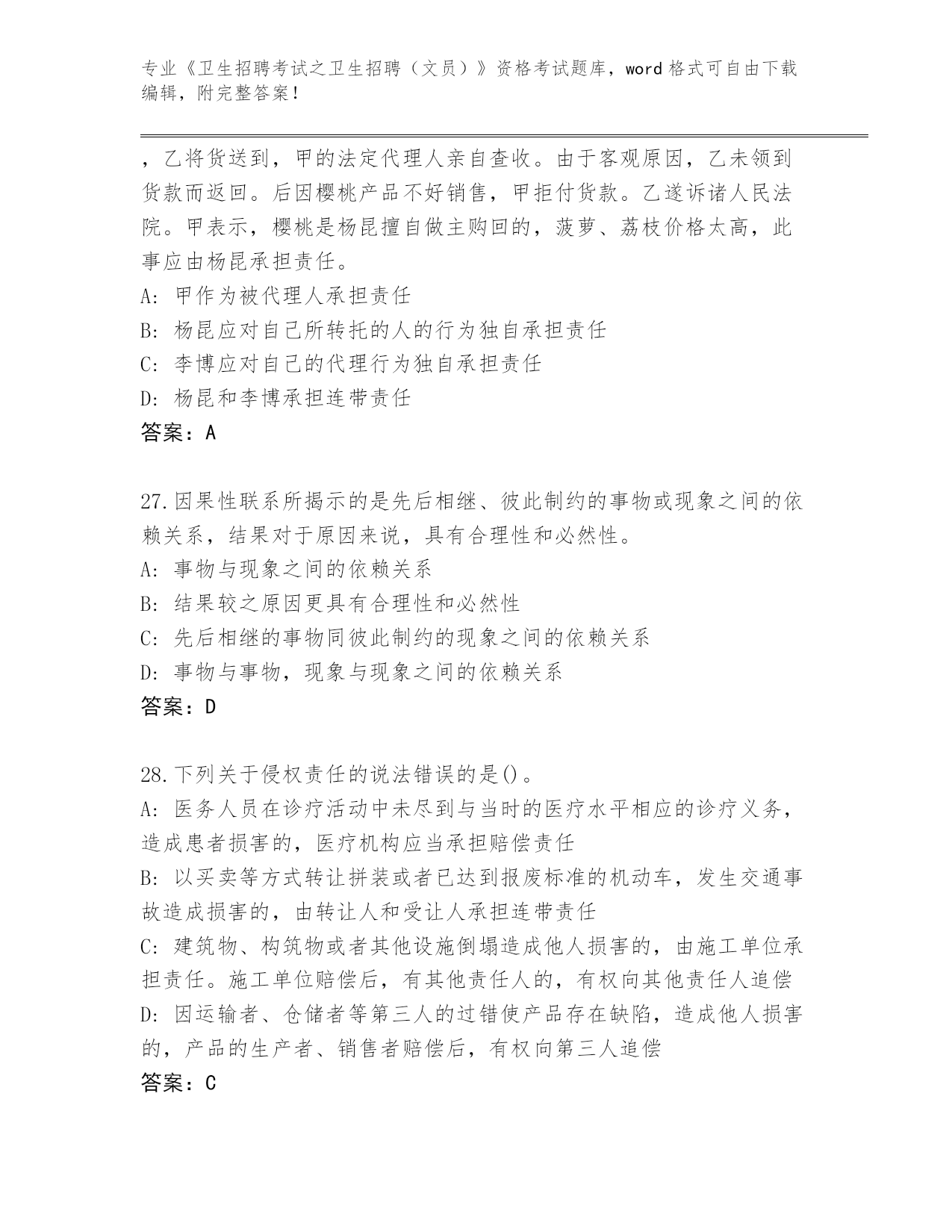 专业《卫生招聘考试之卫生招聘（文员）》资格考试题库，word 格式可自由下载编辑，附完整答案！

，乙将货送到，甲的法定代理人亲自查收。由于客观原因，乙未领到货款而返回。后因樱桃产品不好销售，甲拒付货款。乙遂诉诸人民法院。甲表示，樱桃是杨昆擅自做主购回的，菠萝、荔枝价格太高，此事应由杨昆承担责任。
A: 甲作为被代理人承担责任
B: 杨昆应对自己所转托的人的行为独自承担责任
C: 李博应对自己的代理行为独自承担责任
D: 杨昆和李博承担连带责任
答案：A

27.因果性联系所揭示的是先后相继、彼此制约的事物或现象之间的依赖关系，结果对于原因来说，具有合理性和必然性。
A: 事物与现象之间的依赖关系
B: 结果较之原因更具有合理性和必然性
C: 先后相继的事物同彼此制约的现象之间的依赖关系
D: 事物与事物，现象与现象之间的依赖关系
答案：D

28.下列关于侵权责任的说法错误的是()。
A: 医务人员在诊疗活动中未尽到与当时的医疗水平相应的诊疗义务，造成患者损害的，医疗机构应当承担赔偿责任
B: 以买卖等方式转让拼装或者已达到报废标准的机动车，发生交通事故造成损害的，由转让人和受让人承担连带责任
C: 建筑物、构筑物或者其他设施倒塌造成他人损害的，由施工单位承担责任。施工单位赔偿后，有其他责任人的，有权向其他责任人追偿
D: 因运输者、仓储者等第三人的过错使产品存在缺陷，造成他人损害的，产品的生产者、销售者赔偿后，有权向第三人追偿
答案：C